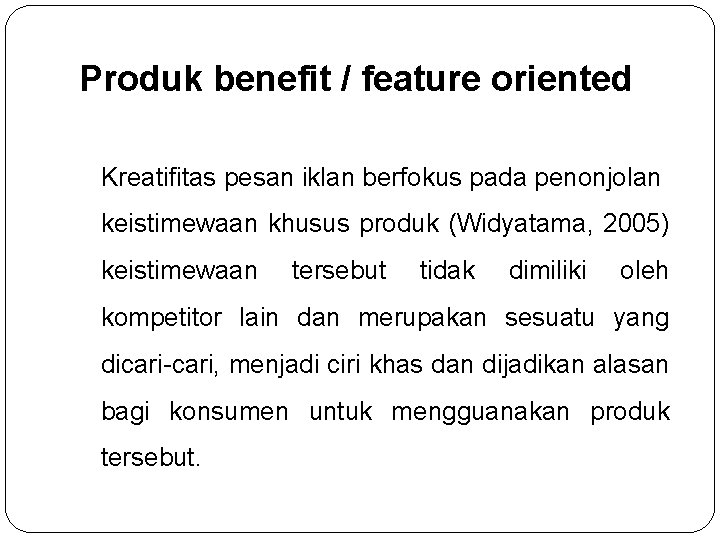 Produk benefit / feature oriented

Kreatifitas pesan iklan berfokus pada penonjolan keistimewaan khusus produk (Widyatama, 2005) keistimewaan tersebut tidak dimiliki oleh kompetitor lain dan merupakan sesuatu yang dicari-cari, menjadi ciri khas dan dijadikan alasan bagi konsumen untuk mengguanakan produk tersebut.